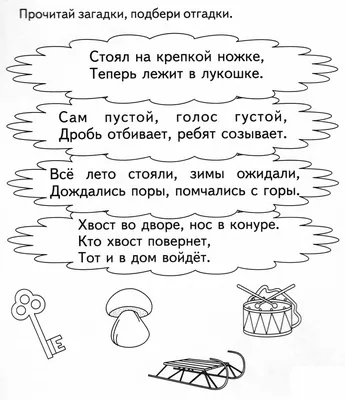 Прочитай загадки, подбери отгадки.

Стоял на крепкой ножке,
Теперь лежит в лукошке.

Сам пустой, голос густой,
Дробь отбивает, ребят созывает.

Всё лето стояли, зимы ожидали,
Дождались поры, помчались с горы.

Хвост во дворе, нос в конуре.
Кто хвост повернет,
Тот и в дом войдёт.